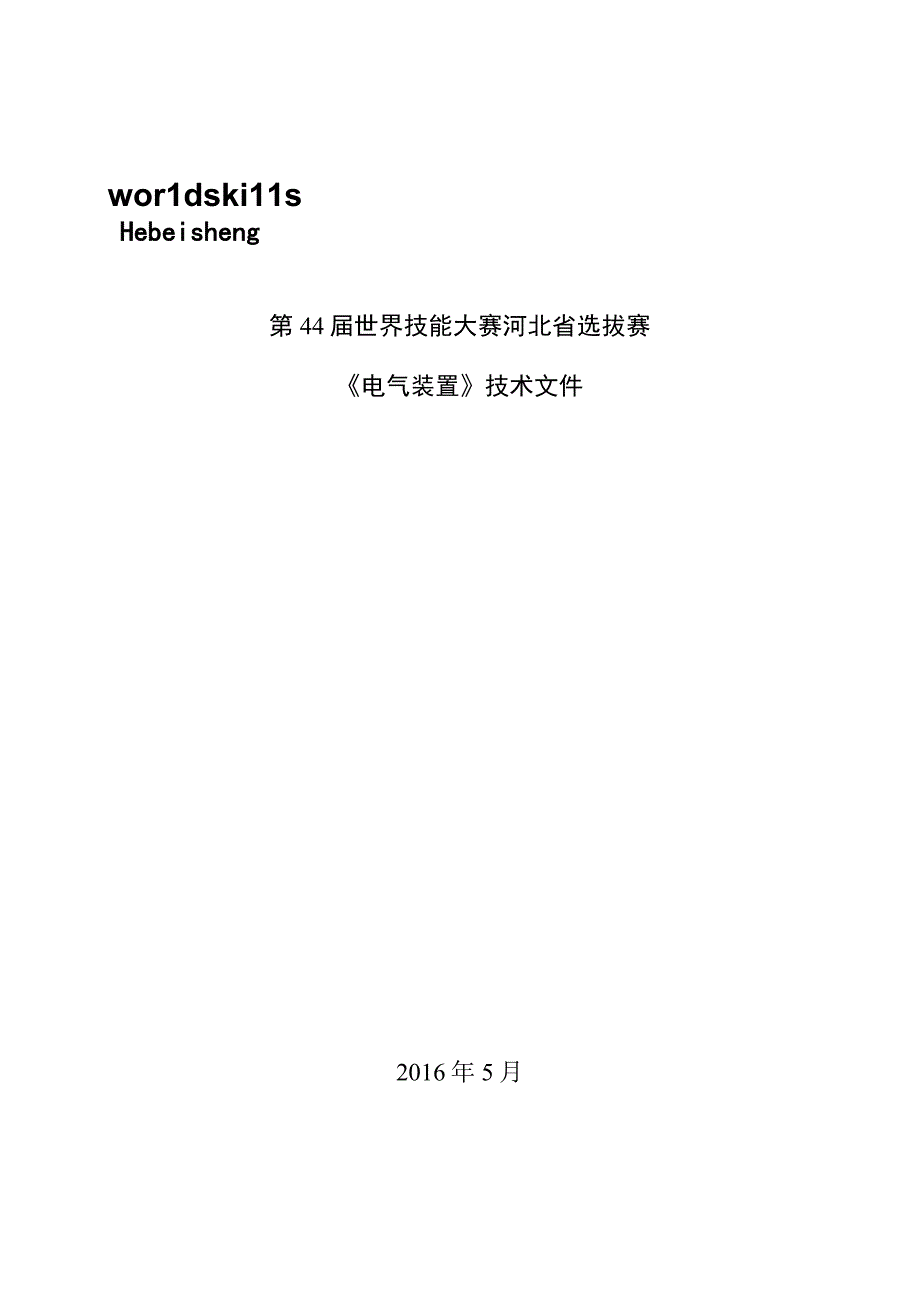 wor1dski11s
Hebeisheng

第44届世界技能大赛河北省选拔赛

《电气装置》技术文件

2016年5月